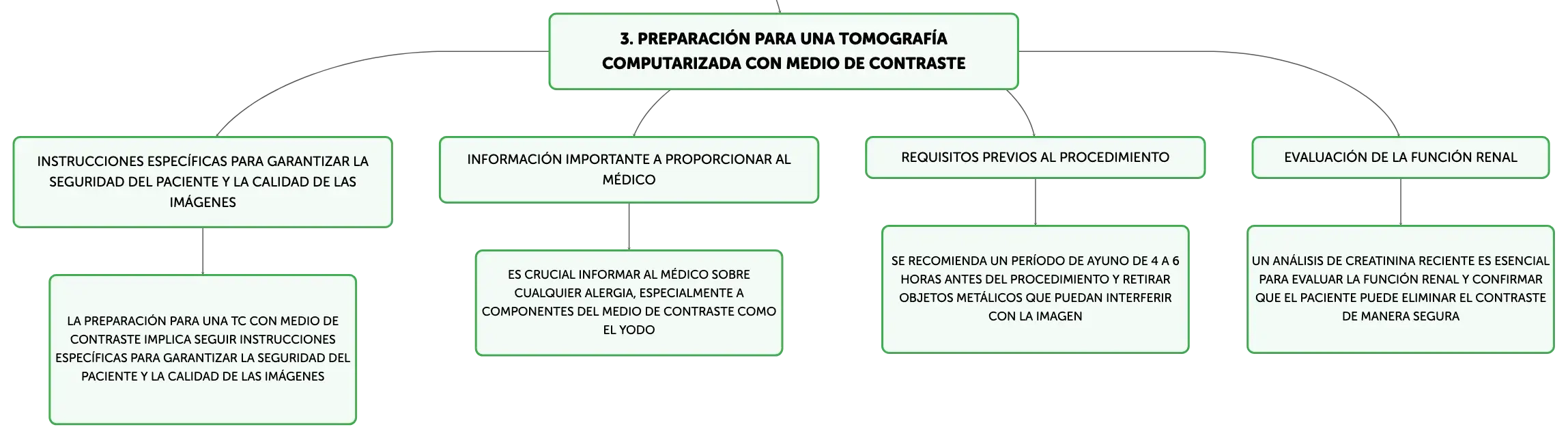 3. PREPARACIÓN PARA UNA TOMOGRAFÍA COMPUTARIZADA CON MEDIO DE CONTRASTE

INSTRUCCIONES ESPECÍFICAS PARA GARANTIZAR LA SEGURIDAD DEL PACIENTE Y LA CALIDAD DE LAS IMÁGENES

LA PREPARACIÓN PARA UNA TC CON MEDIO DE CONTRASTE IMPLICA SEGUIR INSTRUCCIONES ESPECÍFICAS PARA GARANTIZAR LA SEGURIDAD DEL PACIENTE Y LA CALIDAD DE LAS IMÁGENES

INFORMACIÓN IMPORTANTE A PROPORCIONAR AL MÉDICO

ES CRUCIAL INFORMAR AL MÉDICO SOBRE CUALQUIER ALERGIA, ESPECIALMENTE A COMPONENTES DEL MEDIO DE CONTRASTE COMO EL YODO

REQUISITOS PREVIOS AL PROCEDIMIENTO

SE RECOMIENDA UN PERÍODO DE AYUNO DE 4 A 6 HORAS ANTES DEL PROCEDIMIENTO Y RETIRAR OBJETOS METÁLICOS QUE PUEDAN INTERFERIR CON LA IMAGEN

EVALUACIÓN DE LA FUNCIÓN RENAL

UN ANÁLISIS DE CREATININA RECIENTE ES ESENCIAL PARA EVALUAR LA FUNCIÓN RENAL Y CONFIRMAR QUE EL PACIENTE PUEDE ELIMINAR EL CONTRASTE DE MANERA SEGURA